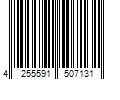 4 255591 507131